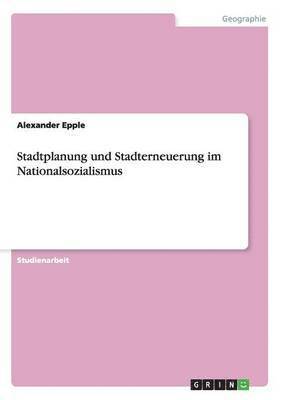 Geographie

Alexander Epple

Stadtplanung und Stadterneuerung im Nationalsozialismus

Studienarbeit

GRIN